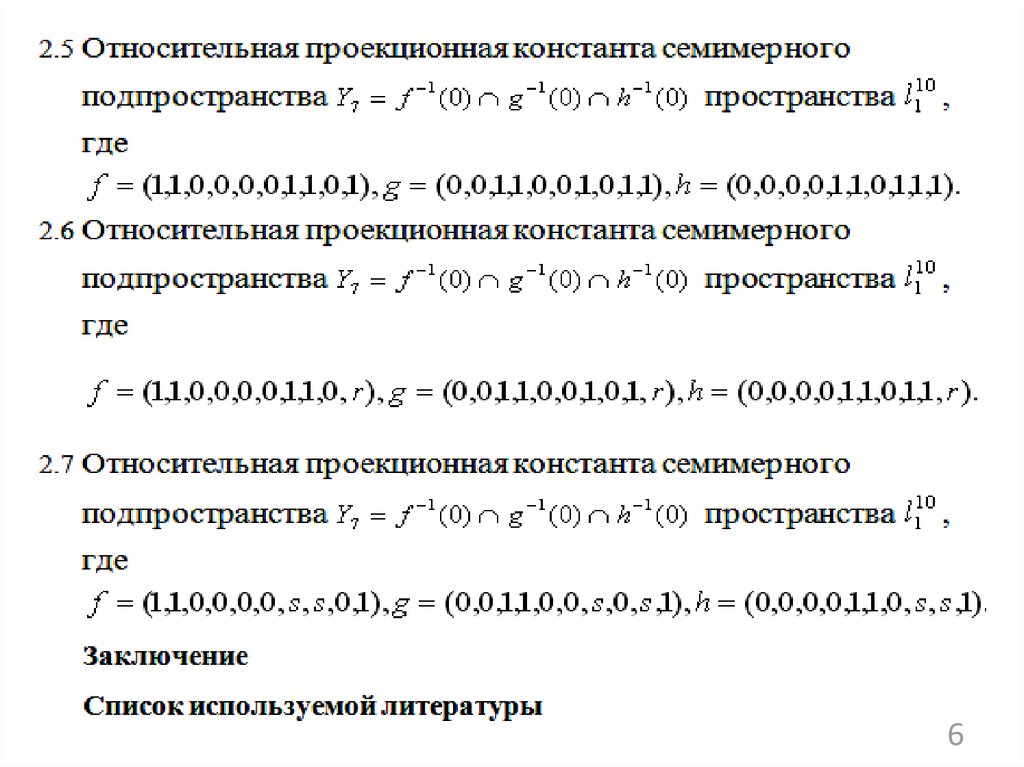 2.5 Относительная проекционная константа семимерного подпространства $Y_7 = f^{-1}(0) \cap g^{-1}(0) \cap h^{-1}(0)$ пространства $l_1^{10}$, где

$f = (1,1,0,0,0,0,1,1,0,1), g = (0,0,1,1,0,0,1,0,1,1), h = (0,0,0,0,1,1,0,1,1,1).$

2.6 Относительная проекционная константа семимерного подпространства $Y_7 = f^{-1}(0) \cap g^{-1}(0) \cap h^{-1}(0)$ пространства $l_1^{10}$, где

$f = (1,1,0,0,0,0,1,1,0,r), g = (0,0,1,1,0,0,1,0,1,r), h = (0,0,0,0,1,1,0,1,1,r).$

2.7 Относительная проекционная константа семимерного подпространства $Y_7 = f^{-1}(0) \cap g^{-1}(0) \cap h^{-1}(0)$ пространства $l_1^{10}$, где

$f = (1,1,0,0,0,0,s,s,0,1), g = (0,0,1,1,0,0,s,0,s,1), h = (0,0,0,0,1,1,0,s,s,1).$

Заключение

Список используемой литературы

6